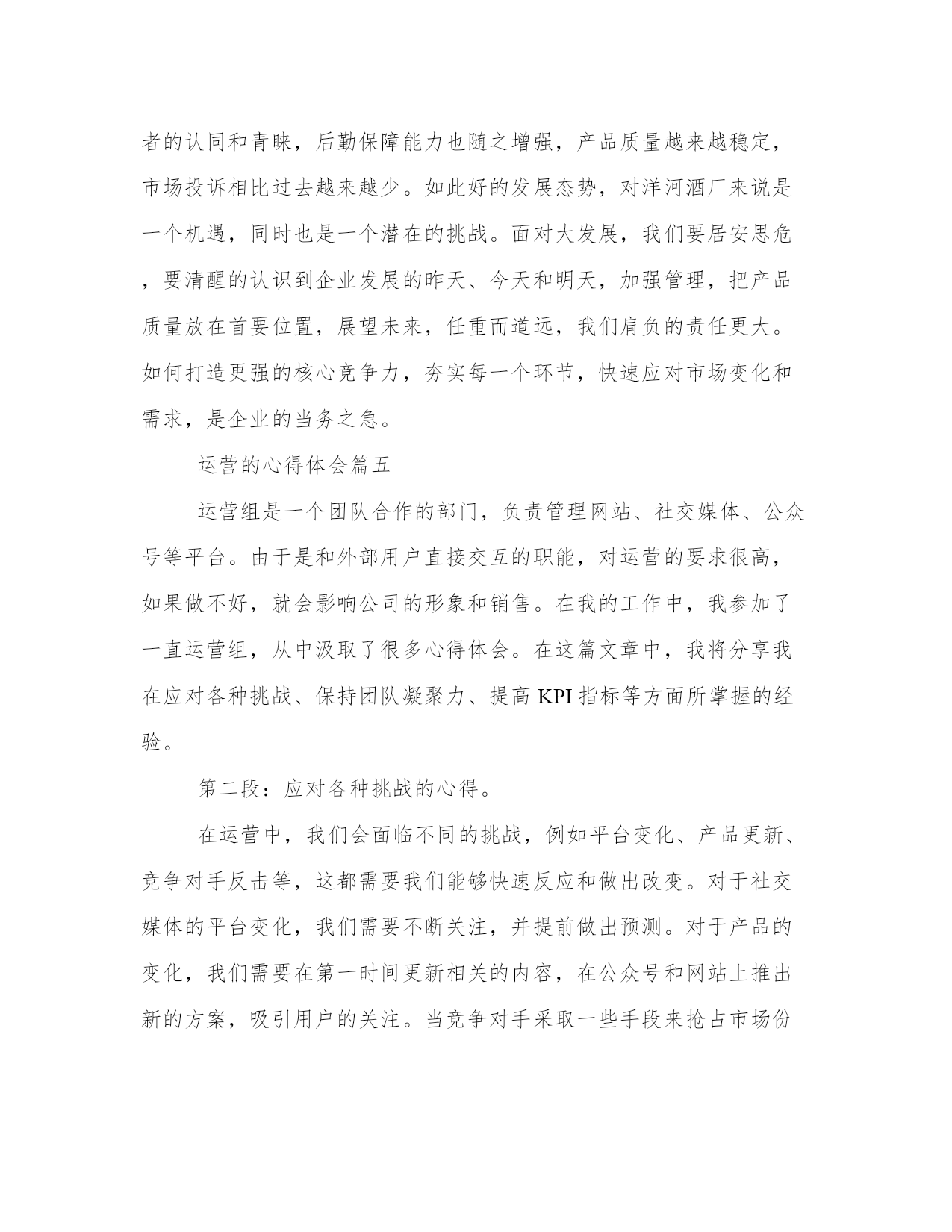 者的认同和青睐，后勤保障能力也随之增强，产品质量越来越稳定，市场投诉相比过去越来越少。如此好的发展态势，对洋河酒厂来说是一个机遇，同时也是一个潜在的挑战。面对大发展，我们要居安思危，要清醒的认识到企业发展的昨天、今天和明天，加强管理，把产品质量放在首要位置，展望未来，任重而道远，我们肩负的责任更大。如何打造更强的核心竞争力，夯实每一个环节，快速应对市场变化和需求，是企业的当务之急。

运营的心得体会篇五

运营组是一个团队合作的部门，负责管理网站、社交媒体、公众号等平台。由于是和外部用户直接交互的职能，对运营的要求很高，如果做不好，就会影响公司的形象和销售。在我的工作中，我参加了一直运营组，从中汲取了很多心得体会。在这篇文章中，我将分享我在应对各种挑战、保持团队凝聚力、提高 KPI 指标等方面所掌握的经验。

第二段：应对各种挑战的心得。

在运营中，我们会面临不同的挑战，例如平台变化、产品更新、竞争对手反击等，这都需要我们能够快速反应和做出改变。对于社交媒体的平台变化，我们需要不断关注，并提前做出预测。对于产品的变化，我们需要在第一时间更新相关的内容，在公众号和网站上推出新的方案，吸引用户的关注。当竞争对手采取一些手段来抢占市场份